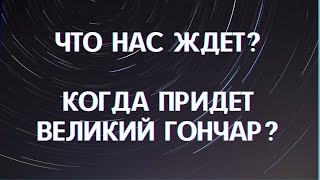 ЧТО НАС ЖДЕТ?

КОГДА ПРИДЕТ ВЕЛИКИЙ ГОНЧАР?